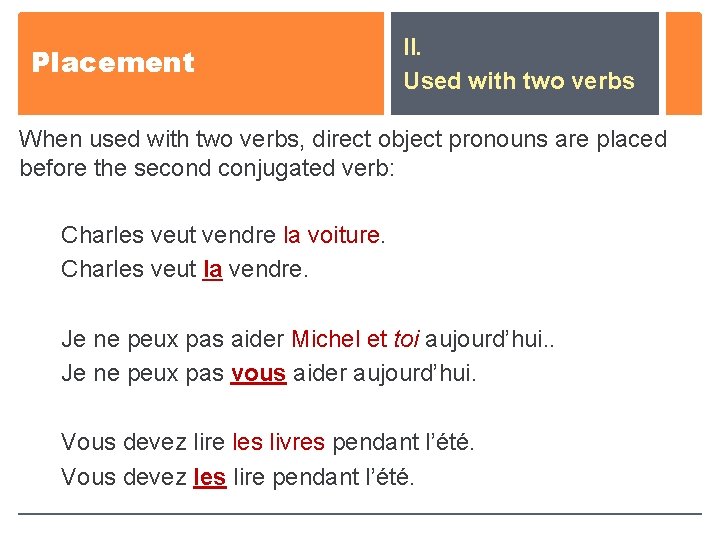 Placement

II.
Used with two verbs

When used with two verbs, direct object pronouns are placed before the second conjugated verb:

Charles veut vendre la voiture.
Charles veut la vendre.

Je ne peux pas aider Michel et toi aujourd’hui..
Je ne peux pas vous aider aujourd’hui.

Vous devez lire les livres pendant l’été.
Vous devez les lire pendant l’été.